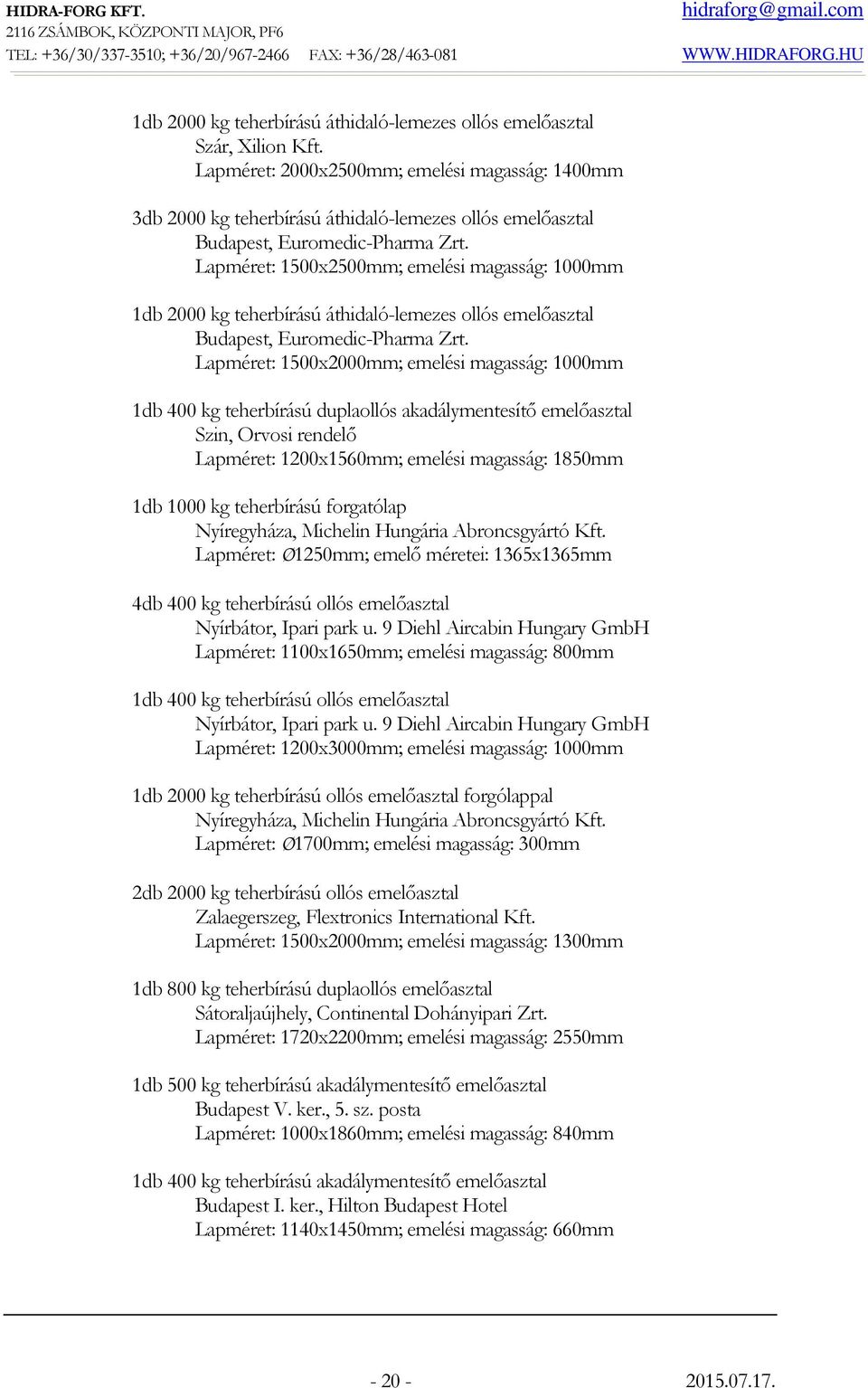 HIDRA-FORG KFT.
2116 ZSÁMBOK, KÖZPONTI MAJOR, PF6
TEL: +36/30/337-3510; +36/20/967-2466 FAX: +36/28/463-081

hidraforg@gmail.com
WWW.HIDRAFORG.HU

1db 2000 kg teherbírású áthidaló-lemezes ollós emelőasztal
Szár, Xilion Kft.
Lapméret: 2000x2500mm; emelési magasság: 1400mm

3db 2000 kg teherbírású áthidaló-lemezes ollós emelőasztal
Budapest, Euromedic-Pharma Zrt.
Lapméret: 1500x2500mm; emelési magasság: 1000mm

1db 2000 kg teherbírású áthidaló-lemezes ollós emelőasztal
Budapest, Euromedic-Pharma Zrt.
Lapméret: 1500x2000mm; emelési magasság: 1000mm

1db 400 kg teherbírású duplaollós akadálymentesítő emelőasztal
Szin, Orvosi rendelő
Lapméret: 1200x1560mm; emelési magasság: 1850mm

1db 1000 kg teherbírású forgatólap
Nyíregyháza, Michelin Hungária Abroncsgyártó Kft.
Lapméret: Ø1250mm; emelő méretei: 1365x1365mm

4db 400 kg teherbírású ollós emelőasztal
Nyírbátor, Ipari park u. 9 Diehl Aircabin Hungary GmbH
Lapméret: 1100x1650mm; emelési magasság: 800mm

1db 400 kg teherbírású ollós emelőasztal
Nyírbátor, Ipari park u. 9 Diehl Aircabin Hungary GmbH
Lapméret: 1200x3000mm; emelési magasság: 1000mm

1db 2000 kg teherbírású ollós emelőasztal forgólappal
Nyíregyháza, Michelin Hungária Abroncsgyártó Kft.
Lapméret: Ø1700mm; emelési magasság: 300mm

2db 2000 kg teherbírású ollós emelőasztal
Zalaegerszeg, Flextronics International Kft.
Lapméret: 1500x2000mm; emelési magasság: 1300mm

1db 800 kg teherbírású duplaollós emelőasztal
Sátoraljaújhely, Continental Dohányipari Zrt.
Lapméret: 1720x2200mm; emelési magasság: 2550mm

1db 500 kg teherbírású akadálymentesítő emelőasztal
Budapest V. ker., 5. sz. posta
Lapméret: 1000x1860mm; emelési magasság: 840mm

1db 400 kg teherbírású akadálymentesítő emelőasztal
Budapest I. ker., Hilton Budapest Hotel
Lapméret: 1140x1450mm; emelési magasság: 660mm

- 20 -
2015.07.17.